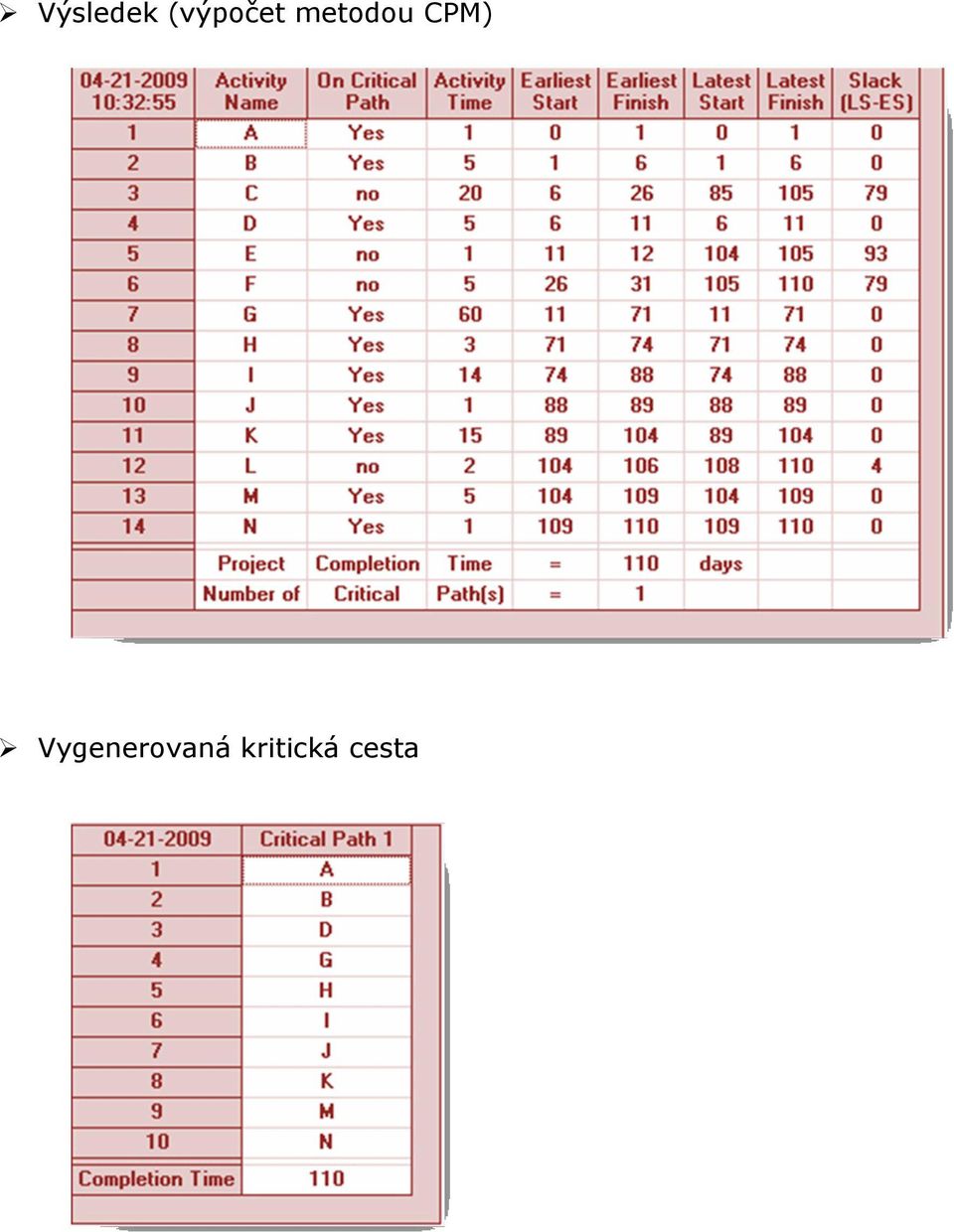 ➢ Výsledek (výpočet metodou CPM)

| 04-21-2009 10:32:55 | Activity Name | On Critical Path | Activity Time | Earliest Start | Earliest Finish | Latest Start | Latest Finish | Slack (LS-ES) |
|---|---|---|---|---|---|---|---|---|
| 1 | A | Yes | 1 | 0 | 1 | 0 | 1 | 0 |
| 2 | B | Yes | 5 | 1 | 6 | 1 | 6 | 0 |
| 3 | C | no | 20 | 6 | 26 | 85 | 105 | 79 |
| 4 | D | Yes | 5 | 6 | 11 | 6 | 11 | 0 |
| 5 | E | no | 1 | 11 | 12 | 104 | 105 | 93 |
| 6 | F | no | 5 | 26 | 31 | 105 | 110 | 79 |
| 7 | G | Yes | 60 | 11 | 71 | 11 | 71 | 0 |
| 8 | H | Yes | 3 | 71 | 74 | 71 | 74 | 0 |
| 9 | I | Yes | 14 | 74 | 88 | 74 | 88 | 0 |
| 10 | J | Yes | 1 | 88 | 89 | 88 | 89 | 0 |
| 11 | K | Yes | 15 | 89 | 104 | 89 | 104 | 0 |
| 12 | L | no | 2 | 104 | 106 | 108 | 110 | 4 |
| 13 | M | Yes | 5 | 104 | 109 | 104 | 109 | 0 |
| 14 | N | Yes | 1 | 109 | 110 | 109 | 110 | 0 |
| | Project | Completion | Time | = | 110 | days | | |
| | Number of | Critical | Path(s) | = | 1 | | | |

➢ Vygenerovaná kritická cesta

| 04-21-2009 | Critical Path 1 |
|---|---|
| 1 | A |
| 2 | B |
| 3 | D |
| 4 | G |
| 5 | H |
| 6 | I |
| 7 | J |
| 8 | K |
| 9 | M |
| 10 | N |
| Completion Time | 110 |